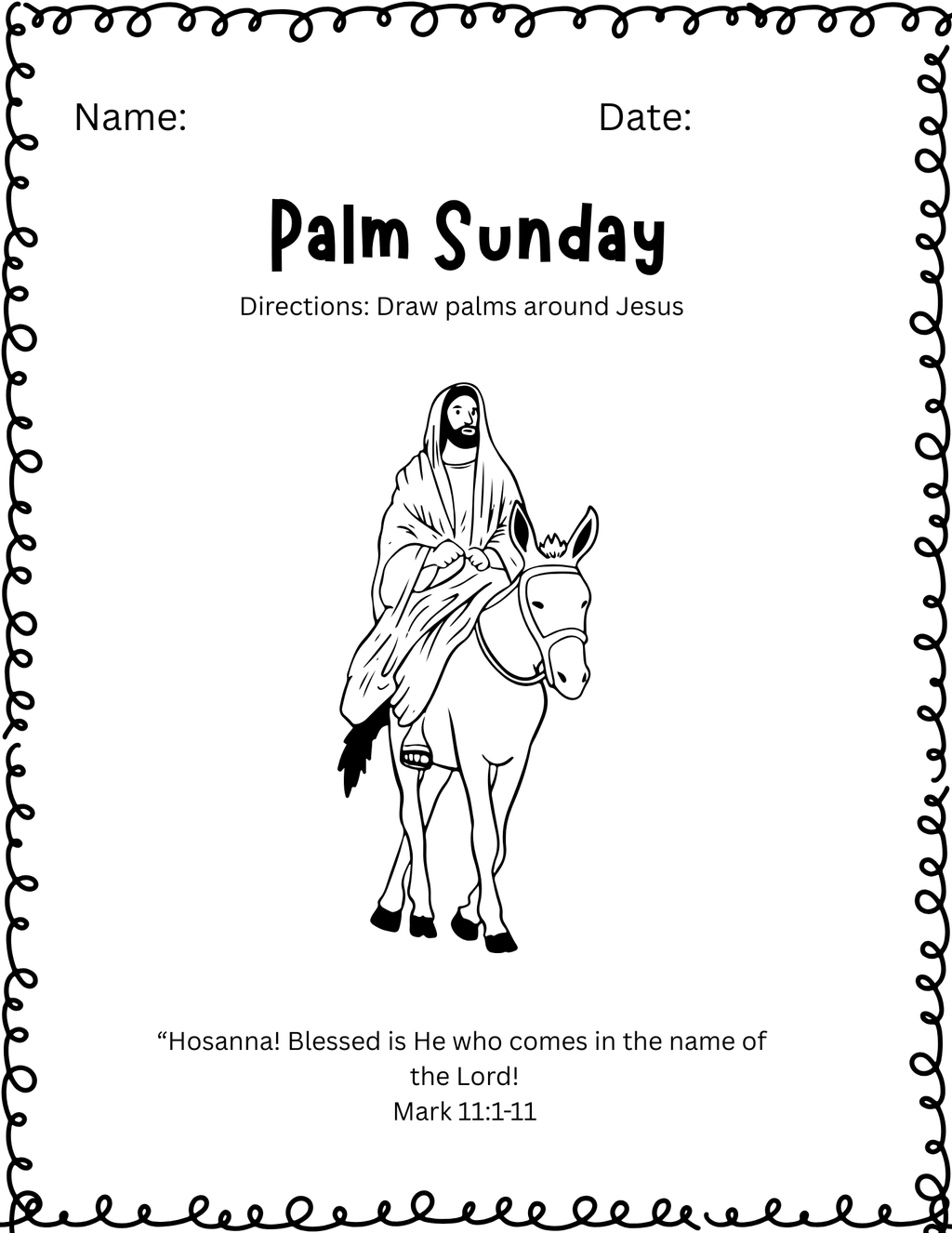 Name: Date:

Palm Sunday

Directions: Draw palms around Jesus

“Hosanna! Blessed is He who comes in the name of the Lord!
Mark 11:1-11